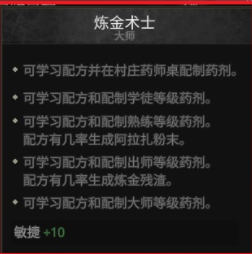 炼金术士
大师

◆ 可学习配方并在村庄药师桌配制药剂。

◆ 可学习配方和配制学徒等级药剂。

◆ 可学习配方和配制熟练等级药剂。
配方有几率生成阿拉扎粉末。

◆ 可学习配方和配制出师等级药剂。
配方有几率生成炼金残渣。

◆ 可学习配方和配制大师等级药剂。

敏捷 +10